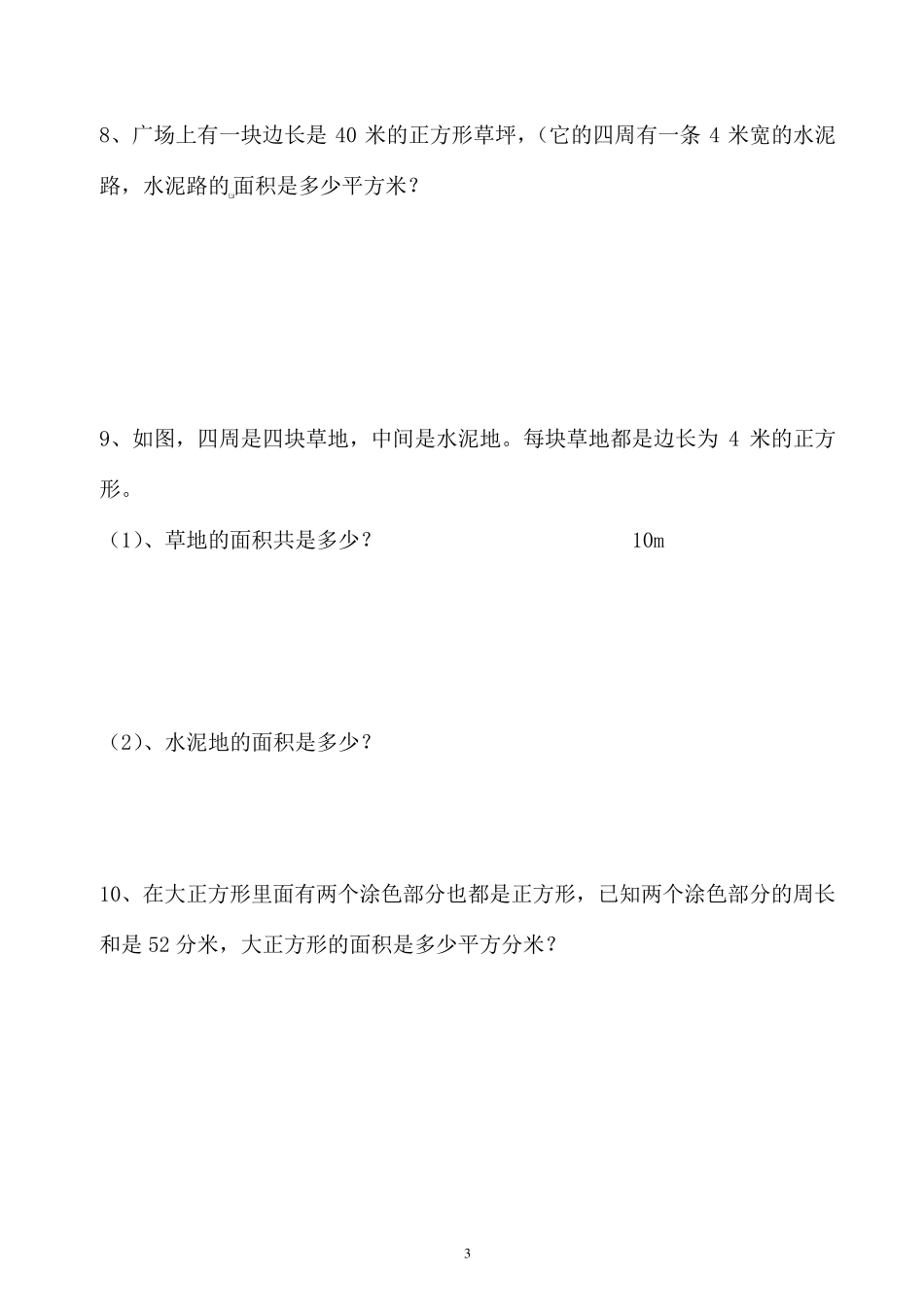 8、广场上有一块边长是 40 米的正方形草坪，(它的四周有一条 4 米宽的水泥路，水泥路的面积是多少平方米？

9、如图，四周是四块草地，中间是水泥地。每块草地都是边长为 4 米的正方形。

（1）、草地的面积共是多少？

10m

（2）、水泥地的面积是多少？

10、在大正方形里面有两个涂色部分也都是正方形，已知两个涂色部分的周长和是 52 分米，大正方形的面积是多少平方分米？

3